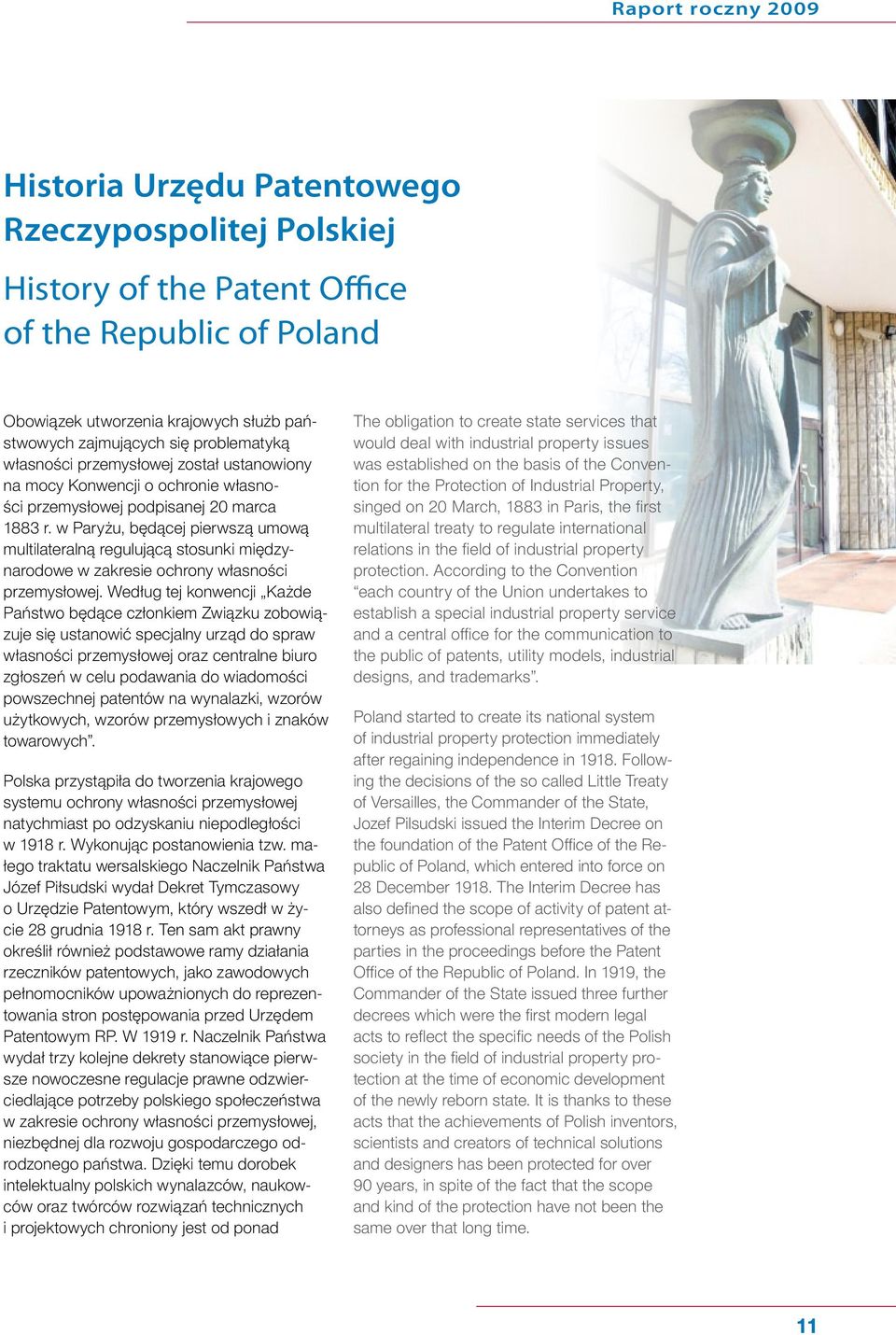 Raport roczny 2009

Historia Urzędu Patentowego Rzeczypospolitej Polskiej

History of the Patent Office of the Republic of Poland

Obowiązek utworzenia krajowych służb państwowych zajmujących się problematyką własności przemysłowej został ustanowiony na mocy Konwencji o ochronie własności przemysłowej podpisanej 20 marca 1883 r. w Paryżu, będącej pierwszą umową multilateralną regulującą stosunki międzynarodowe w zakresie ochrony własności przemysłowej. Według tej konwencji „Każde Państwo będące członkiem Związku zobowiązuje się ustanowić specjalny urząd do spraw własności przemysłowej oraz centralne biuro zgłoszeń w celu podawania do wiadomości powszechnej patentów na wynalazki, wzorów użytkowych, wzorów przemysłowych i znaków towarowych”.

Polska przystąpiła do tworzenia krajowego systemu ochrony własności przemysłowej natychmiast po odzyskaniu niepodległości w 1918 r. Wykonując postanowienia tzw. małego traktatu wersalskiego Naczelnik Państwa Józef Piłsudski wydał Dekret Tymczasowy o Urzędzie Patentowym, który wszedł w życie 28 grudnia 1918 r. Ten sam akt prawny określił również podstawowe ramy działania rzeczników patentowych, jako zawodowych pełnomocników upoważnionych do reprezentowania stron postępowania przed Urzędem Patentowym RP. W 1919 r. Naczelnik Państwa wydał trzy kolejne dekrety stanowiące pierwsze nowoczesne regulacje prawne odzwierciedlające potrzeby polskiego społeczeństwa w zakresie ochrony własności przemysłowej, niezbędnej dla rozwoju gospodarczego odrodzonego państwa. Dzięki temu dorobek intelektualny polskich wynalazców, naukowców oraz twórców rozwiązań technicznych i projektowych chroniony jest od ponad

The obligation to create state services that would deal with industrial property issues was established on the basis of the Convention for the Protection of Industrial Property, singed on 20 March, 1883 in Paris, the first multilateral treaty to regulate international relations in the field of industrial property protection. According to the Convention “each country of the Union undertakes to establish a special industrial property service and a central office for the communication to the public of patents, utility models, industrial designs, and trademarks”.

Poland started to create its national system of industrial property protection immediately after regaining independence in 1918. Following the decisions of the so called Little Treaty of Versailles, the Commander of the State, Jozef Pilsudski issued the Interim Decree on the foundation of the Patent Office of the Republic of Poland, which entered into force on 28 December 1918. The Interim Decree has also defined the scope of activity of patent attorneys as professional representatives of the parties in the proceedings before the Patent Office of the Republic of Poland. In 1919, the Commander of the State issued three further decrees which were the first modern legal acts to reflect the specific needs of the Polish society in the field of industrial property protection at the time of economic development of the newly reborn state. It is thanks to these acts that the achievements of Polish inventors, scientists and creators of technical solutions and designers has been protected for over 90 years, in spite of the fact that the scope and kind of the protection have not been the same over that long time.

11